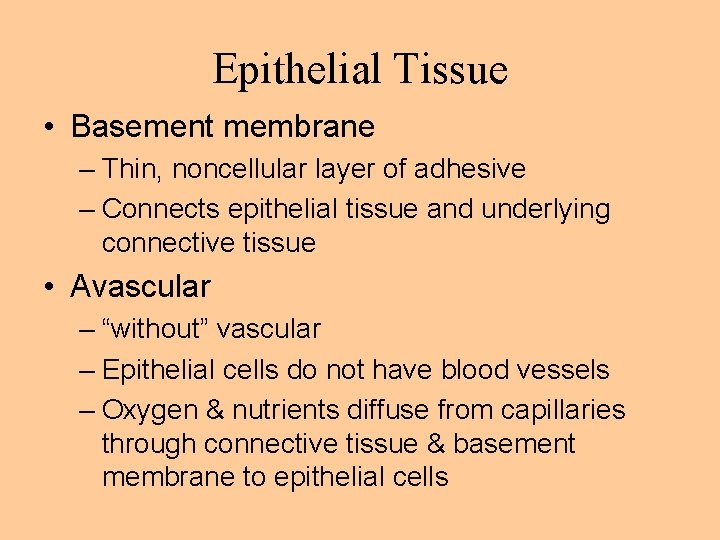 Epithelial Tissue

• Basement membrane
– Thin, noncellular layer of adhesive
– Connects epithelial tissue and underlying connective tissue

• Avascular
– "without" vascular
– Epithelial cells do not have blood vessels
– Oxygen & nutrients diffuse from capillaries through connective tissue & basement membrane to epithelial cells